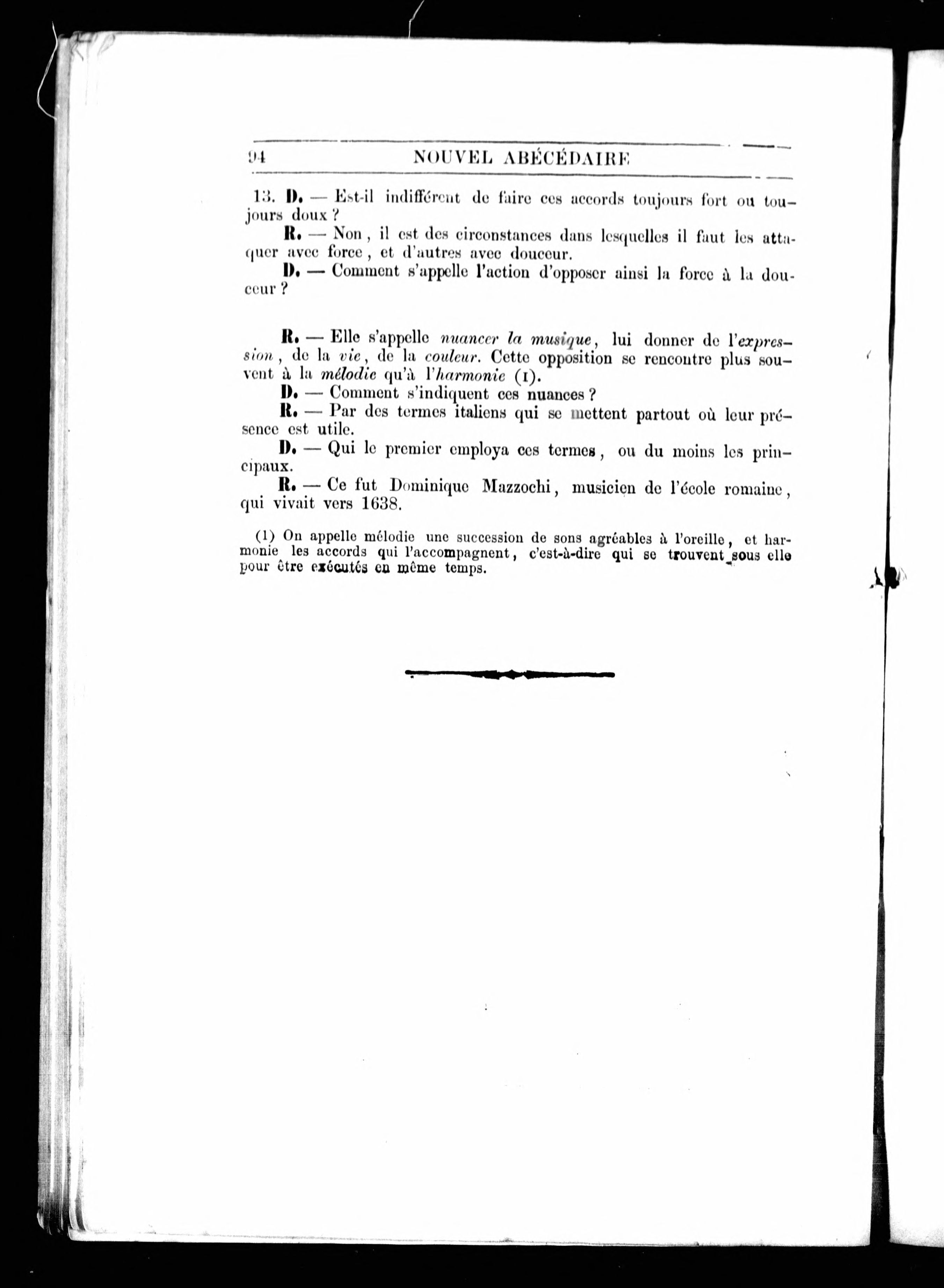 94 NOUVEL ABÉCÉDAIRE

13. D. — Est-il indifférent de faire ces accords toujours fort ou toujours doux ?

R. — Non, il est des circonstances dans lesquelles il faut les attaquer avec force, et d'autres avec douceur.

D. — Comment s'appelle l'action d'opposer ainsi la force à la douceur ?

R. — Elle s'appelle nuancer la musique, lui donner de l'expression, de la vie, de la couleur. Cette opposition se rencontre plus souvent à la mélodie qu'à l'harmonie (1).

D. — Comment s'indiquent ces nuances ?

R. — Par des termes italiens qui se mettent partout où leur présence est utile.

D. — Qui le premier employa ces termes, ou du moins les principaux.

R. — Ce fut Dominique Mazzochi, musicien de l'école romaine, qui vivait vers 1638.

(1) On appelle mélodie une succession de sons agréables à l'oreille, et harmonie les accords qui l'accompagnent, c'est-à-dire qui se trouvent sous elle pour être exécutés en même temps.